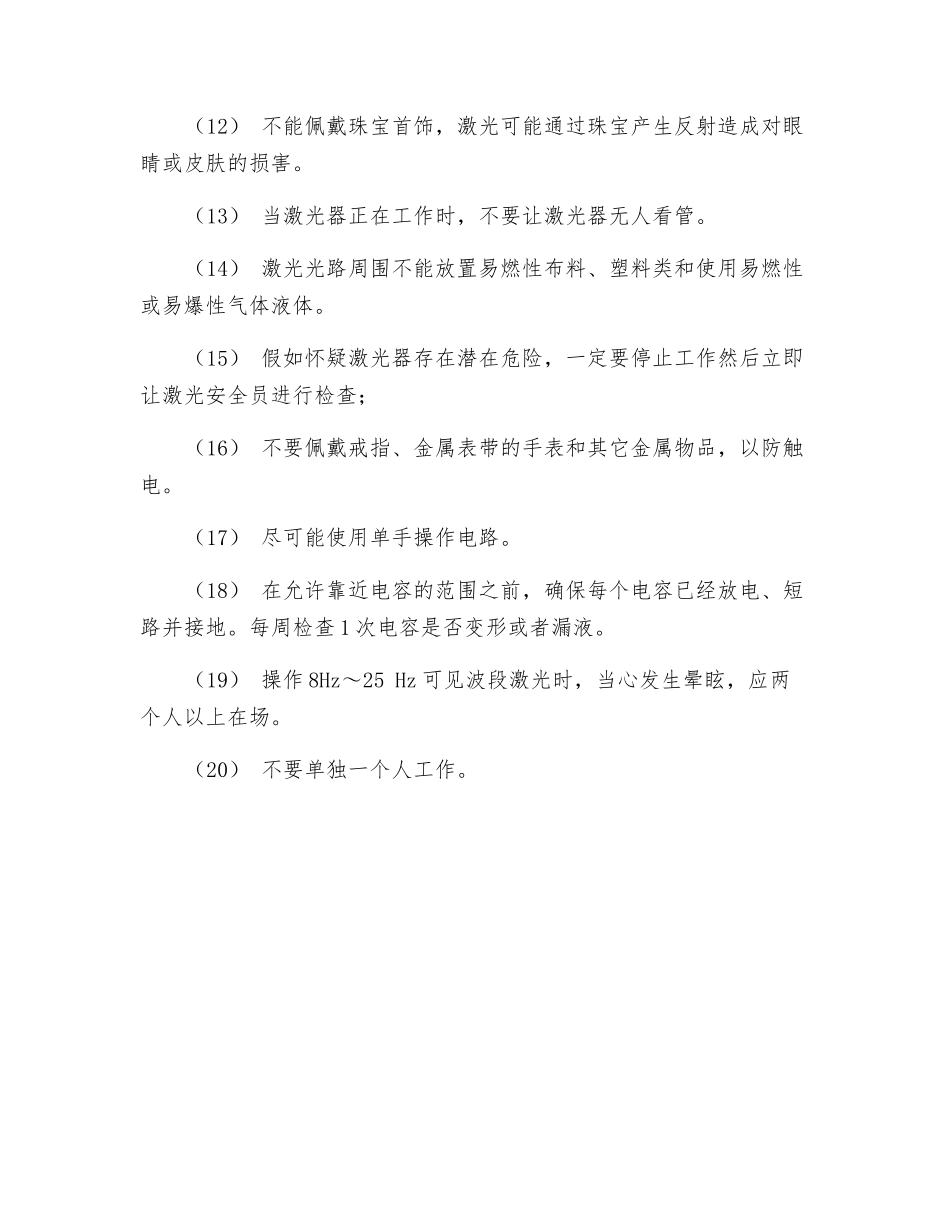 （12） 不能佩戴珠宝首饰，激光可能通过珠宝产生反射造成对眼睛或皮肤的损害。

（13） 当激光器正在工作时，不要让激光器无人看管。

（14） 激光光路周围不能放置易燃性布料、塑料类和使用易燃性或易爆性气体液体。

（15） 假如怀疑激光器存在潜在危险，一定要停止工作然后立即让激光安全员进行检查；

（16） 不要佩戴戒指、金属表带的手表和其它金属物品，以防触电。

（17） 尽可能使用单手操作电路。

（18） 在允许靠近电容的范围之前，确保每个电容已经放电、短路并接地。每周检查 1 次电容是否变形或者漏液。

（19） 操作 8Hz～25 Hz 可见波段激光时，当心发生晕眩，应两个人以上在场。

（20） 不要单独一个人工作。